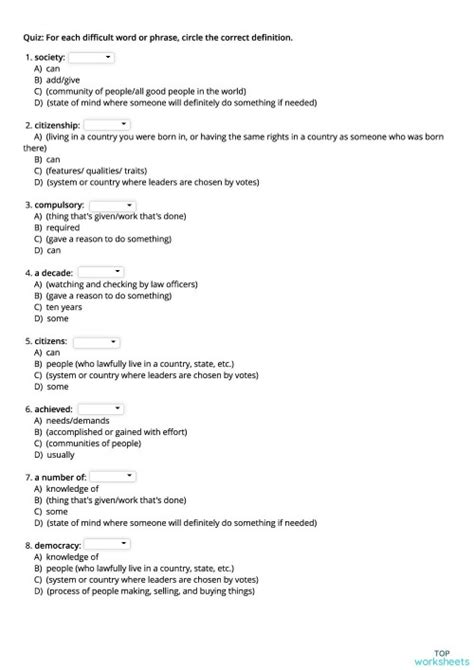 Quiz: For each difficult word or phrase, circle the correct definition.

1. society:
A) can
B) add/give
C) (community of people/all good people in the world)
D) (state of mind where someone will definitely do something if needed)

2. citizenship:
A) (living in a country you were born in, or having the same rights in a country as someone who was born there)
B) can
C) (features/ qualities/ traits)
D) (system or country where leaders are chosen by votes)

3. compulsory:
A) (thing that's given/work that's done)
B) required
C) (gave a reason to do something)
D) can

4. a decade:
A) (watching and checking by law officers)
B) (gave a reason to do something)
C) ten years
D) some

5. citizens:
A) can
B) people (who lawfully live in a country, state, etc.)
C) (system or country where leaders are chosen by votes)
D) some

6. achieved:
A) needs/demands
B) (accomplished or gained with effort)
C) (communities of people)
D) usually

7. a number of:
A) knowledge of
B) (thing that's given/work that's done)
C) some
D) (state of mind where someone will definitely do something if needed)

8. democracy:
A) knowledge of
B) people (who lawfully live in a country, state, etc.)
C) (system or country where leaders are chosen by votes)
D) (process of people making, selling, and buying things)

TOP
worksheets